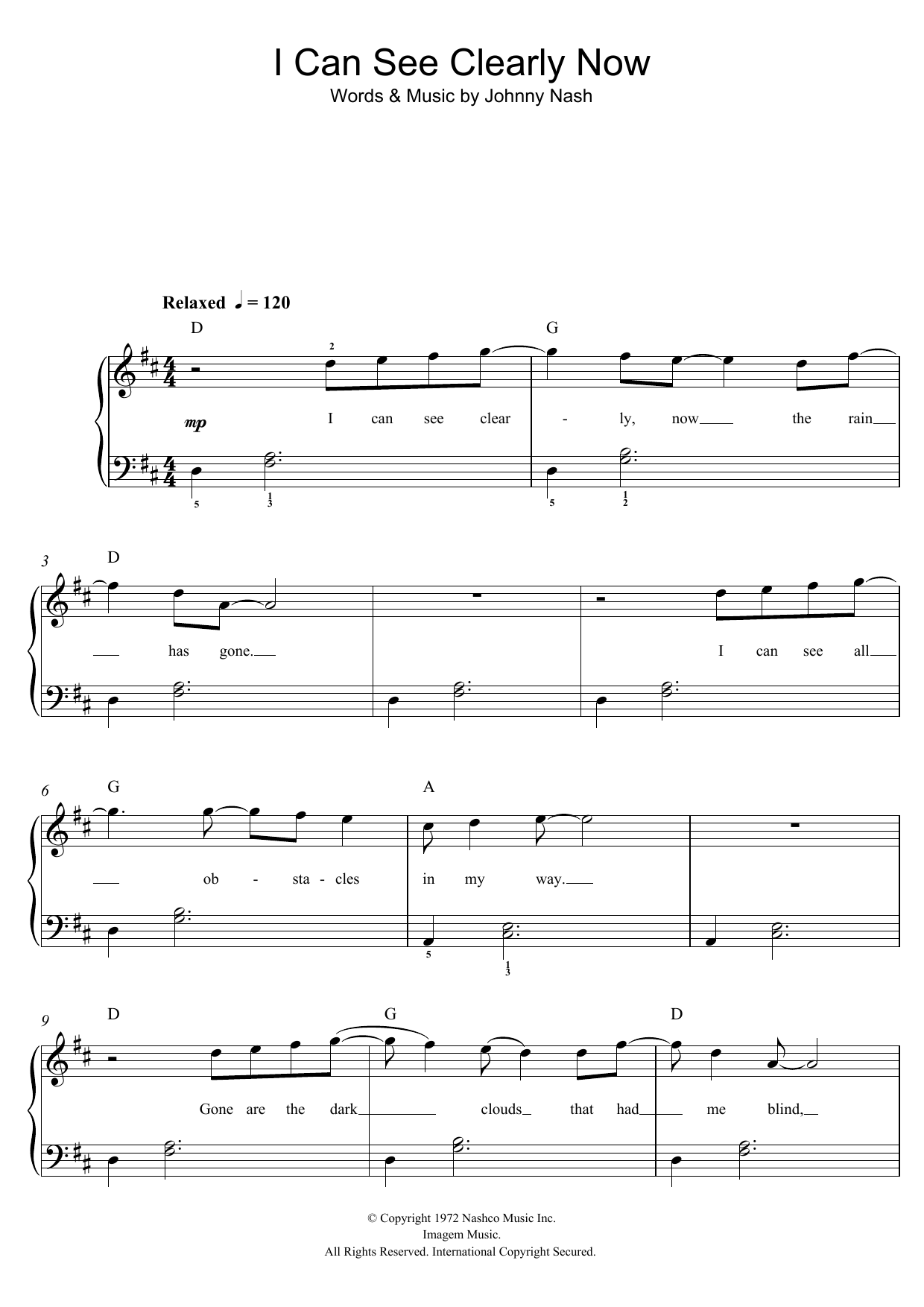 I Can See Clearly Now
Words & Music by Johnny Nash

Relaxed ♩ = 120

D G
2
mp
I can see clear - ly, now the rain
5 1 3 5 1 2

3 D
has gone.
I can see all

6 G A
ob - sta - cles in my way.
5 1 3

9 D G D
Gone are the dark clouds that had me blind,

© Copyright 1972 Nashco Music Inc.
Imagem Music.
All Rights Reserved. International Copyright Secured.